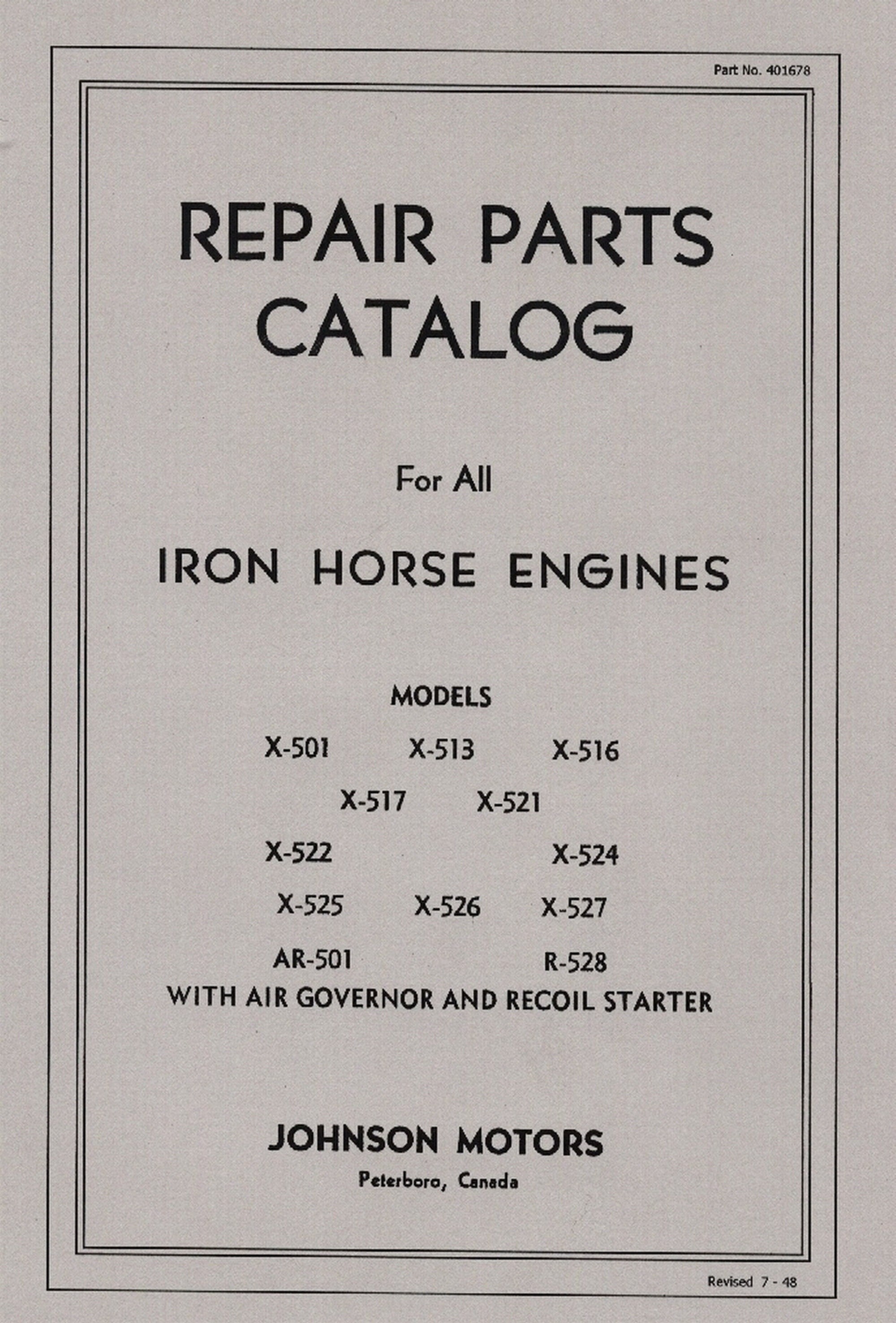 Part No. 401678

REPAIR PARTS CATALOG

For All

IRON HORSE ENGINES

MODELS

X-501 X-513 X-516

X-517 X-521

X-522 X-524

X-525 X-526 X-527

AR-501 R-528

WITH AIR GOVERNOR AND RECOIL STARTER

JOHNSON MOTORS

Peterboro, Canada

Revised 7 - 48